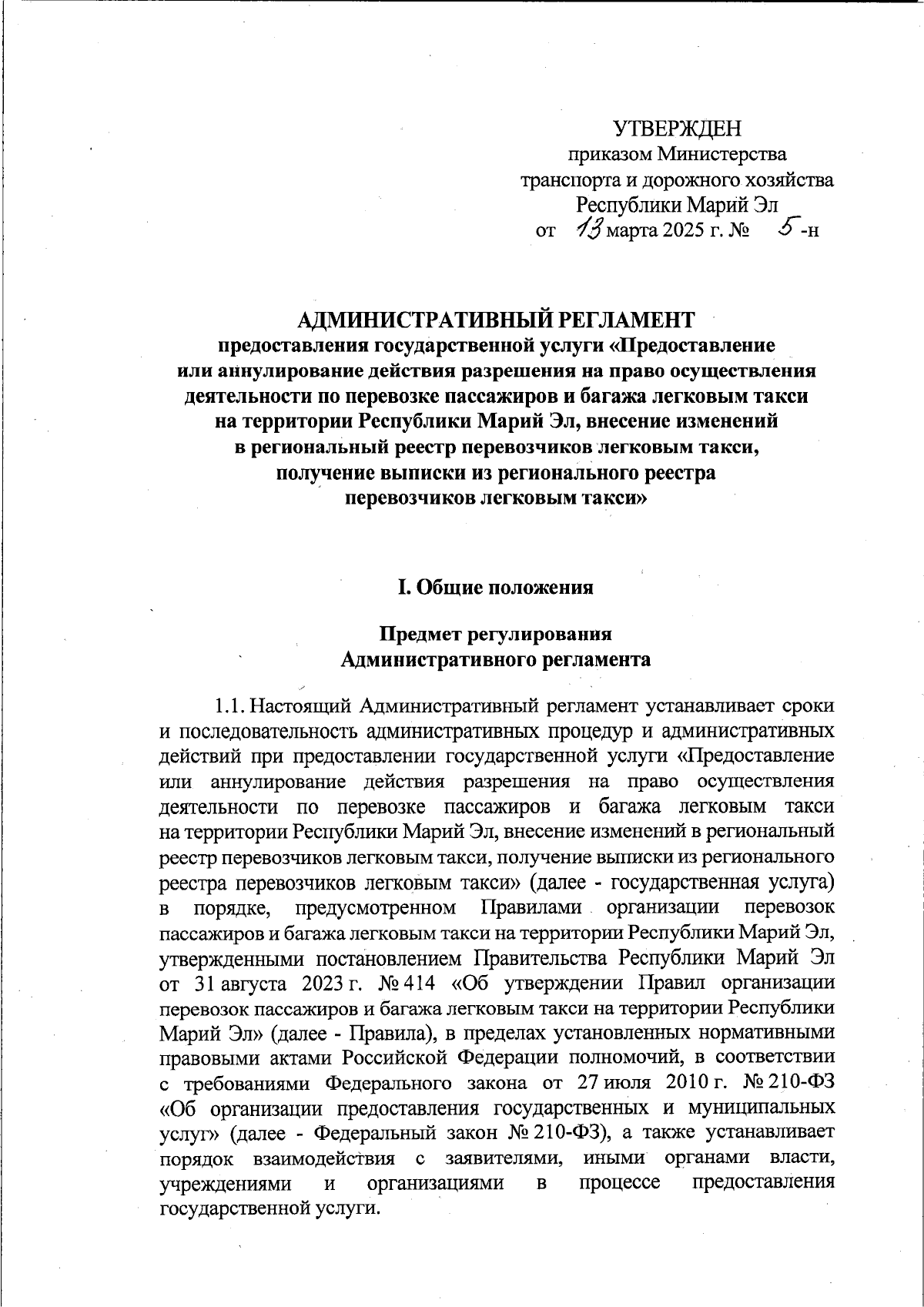 УТВЕРЖДЕН
приказом Министерства транспорта и дорожного хозяйства Республики Марий Эл
от 13 марта 2025 г. № 5-н

АДМИНИСТРАТИВНЫЙ РЕГЛАМЕНТ
предоставления государственной услуги «Предоставление или аннулирование действия разрешения на право осуществления деятельности по перевозке пассажиров и багажа легковым такси на территории Республики Марий Эл, внесение изменений в региональный реестр перевозчиков легковым такси, получение выписки из регионального реестра перевозчиков легковым такси»

I. Общие положения

Предмет регулирования
Административного регламента

1.1. Настоящий Административный регламент устанавливает сроки и последовательность административных процедур и административных действий при предоставлении государственной услуги «Предоставление или аннулирование действия разрешения на право осуществления деятельности по перевозке пассажиров и багажа легковым такси на территории Республики Марий Эл, внесение изменений в региональный реестр перевозчиков легковым такси, получение выписки из регионального реестра перевозчиков легковым такси» (далее - государственная услуга) в порядке, предусмотренном Правилами организации перевозок пассажиров и багажа легковым такси на территории Республики Марий Эл, утвержденными постановлением Правительства Республики Марий Эл от 31 августа 2023 г. № 414 «Об утверждении Правил организации перевозок пассажиров и багажа легковым такси на территории Республики Марий Эл» (далее - Правила), в пределах установленных нормативными правовыми актами Российской Федерации полномочий, в соответствии с требованиями Федерального закона от 27 июля 2010 г. № 210-ФЗ «Об организации предоставления государственных и муниципальных услуг» (далее - Федеральный закон № 210-ФЗ), а также устанавливает порядок взаимодействия с заявителями, иными органами власти, учреждениями и организациями в процессе предоставления государственной услуги.